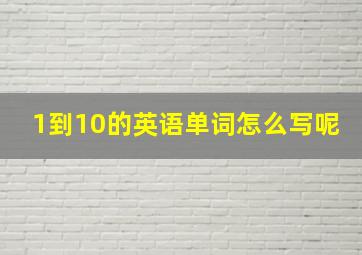 1到10的英语单词怎么写呢